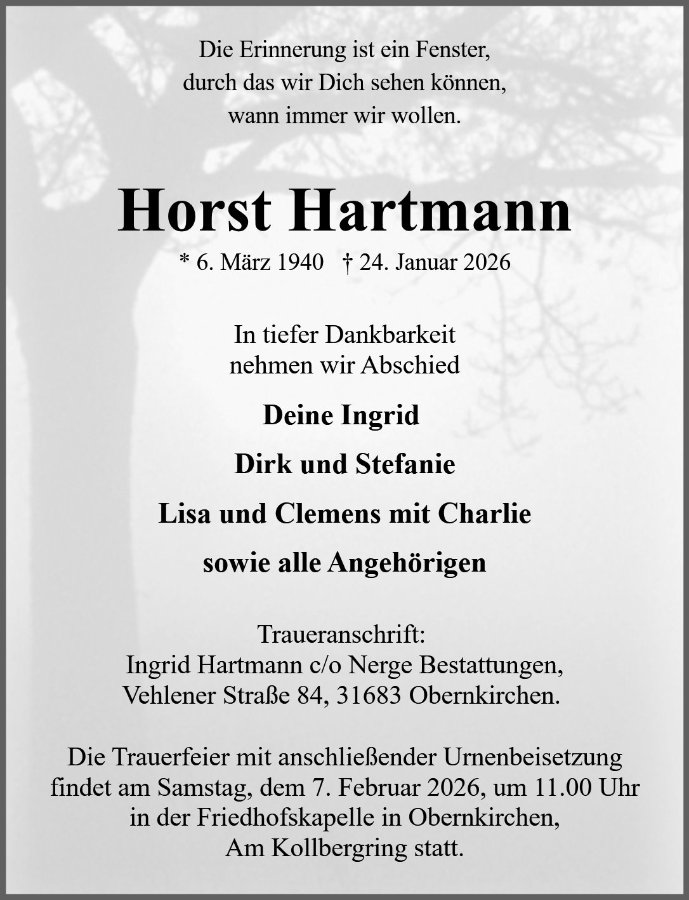 Die Erinnerung ist ein Fenster,
durch das wir Dich sehen können,
wann immer wir wollen.

Horst Hartmann

* 6. März 1940 † 24. Januar 2026

In tiefer Dankbarkeit
nehmen wir Abschied

Deine Ingrid

Dirk und Stefanie

Lisa und Clemens mit Charlie

sowie alle Angehörigen

Traueranschrift:
Ingrid Hartmann c/o Nerge Bestattungen,
Vehlener Straße 84, 31683 Obernkirchen.

Die Trauerfeier mit anschließender Urnenbeisetzung findet am Samstag, dem 7. Februar 2026, um 11.00 Uhr in der Friedhofskapelle in Obernkirchen, Am Kollbergring statt.